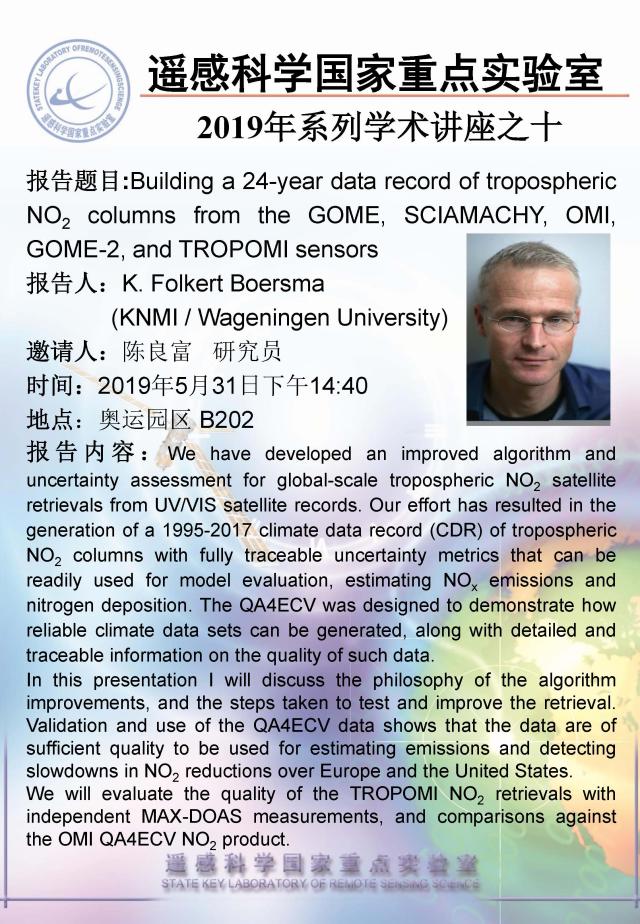 STATEKEY LABORATORY OFREMOTESENSINGSCIENCE
遥感科学国家重点实验室

遥感科学国家重点实验室
2019年系列学术讲座之十

报告题目:Building a 24-year data record of tropospheric $NO_2$ columns from the GOME, SCIAMACHY, OMI, GOME-2, and TROPOMI sensors
报告人：K. Folkert Boersma
(KNMI / Wageningen University)
邀请人：陈良富 研究员
时间：2019年5月31日下午14:40
地点：奥运园区 B202
报告内容：We have developed an improved algorithm and uncertainty assessment for global-scale tropospheric $NO_2$ satellite retrievals from UV/VIS satellite records. Our effort has resulted in the generation of a 1995-2017 climate data record (CDR) of tropospheric $NO_2$ columns with fully traceable uncertainty metrics that can be readily used for model evaluation, estimating $NO_x$ emissions and nitrogen deposition. The QA4ECV was designed to demonstrate how reliable climate data sets can be generated, along with detailed and traceable information on the quality of such data.
In this presentation I will discuss the philosophy of the algorithm improvements, and the steps taken to test and improve the retrieval. Validation and use of the QA4ECV data shows that the data are of sufficient quality to be used for estimating emissions and detecting slowdowns in $NO_2$ reductions over Europe and the United States.
We will evaluate the quality of the TROPOMI $NO_2$ retrievals with independent MAX-DOAS measurements, and comparisons against the OMI QA4ECV $NO_2$ product.
遥感科学国家重点实验室
STATE KEY LABORATORY OF REMOTE SENSING SCIENCE